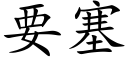 要塞